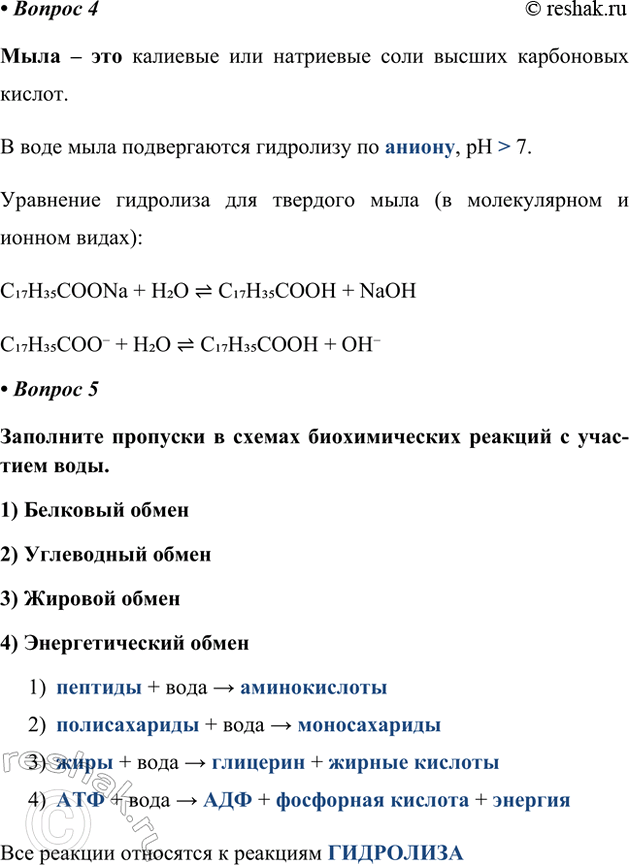 • Вопрос 4 © reshak.ru

Мыла – это калиевые или натриевые соли высших карбоновых кислот.

В воде мыла подвергаются гидролизу по аниону, pH > 7.

Уравнение гидролиза для твердого мыла (в молекулярном и ионном видах):

$C_{17}H_{35}COONa + H_2O \rightleftharpoons C_{17}H_{35}COOH + NaOH$

$C_{17}H_{35}COO^- + H_2O \rightleftharpoons C_{17}H_{35}COOH + OH^-$

• Вопрос 5

Заполните пропуски в схемах биохимических реакций с участием воды.

1) Белковый обмен

2) Углеводный обмен

3) Жировой обмен

4) Энергетический обмен

1) пептиды + вода → аминокислоты

2) полисахариды + вода → моносахариды

3) жиры + вода → глицерин + жирные кислоты

4) АТФ + вода → АДФ + фосфорная кислота + энергия

Все реакции относятся к реакциям ГИДРОЛИЗА

reshak.ru